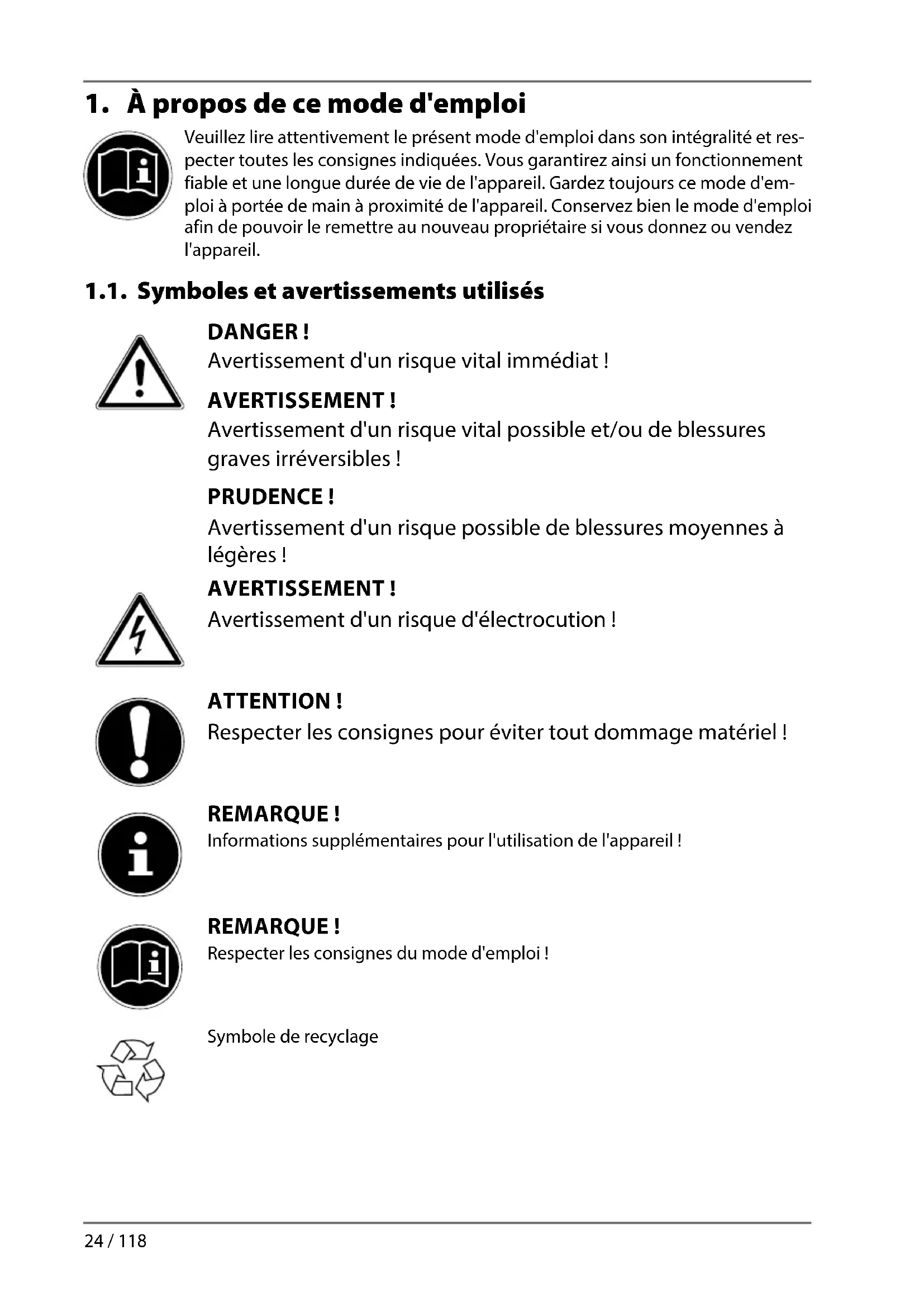 1. À propos de ce mode d'emploi

Veuillez lire attentivement le présent mode d'emploi dans son intégralité et respecter toutes les consignes indiquées. Vous garantirez ainsi un fonctionnement fiable et une longue durée de vie de l'appareil. Gardez toujours ce mode d'emploi à portée de main à proximité de l'appareil. Conservez bien le mode d'emploi afin de pouvoir le remettre au nouveau propriétaire si vous donnez ou vendez l'appareil.

1.1. Symboles et avertissements utilisés

DANGER !
Avertissement d'un risque vital immédiat !

AVERTISSEMENT !
Avertissement d'un risque vital possible et/ou de blessures graves irréversibles !

PRUDENCE !
Avertissement d'un risque possible de blessures moyennes à légères !

AVERTISSEMENT !
Avertissement d'un risque d'électrocution !

ATTENTION !
Respecter les consignes pour éviter tout dommage matériel !

REMARQUE !
Informations supplémentaires pour l'utilisation de l'appareil !

REMARQUE !
Respecter les consignes du mode d'emploi !

Symbole de recyclage

24 / 118